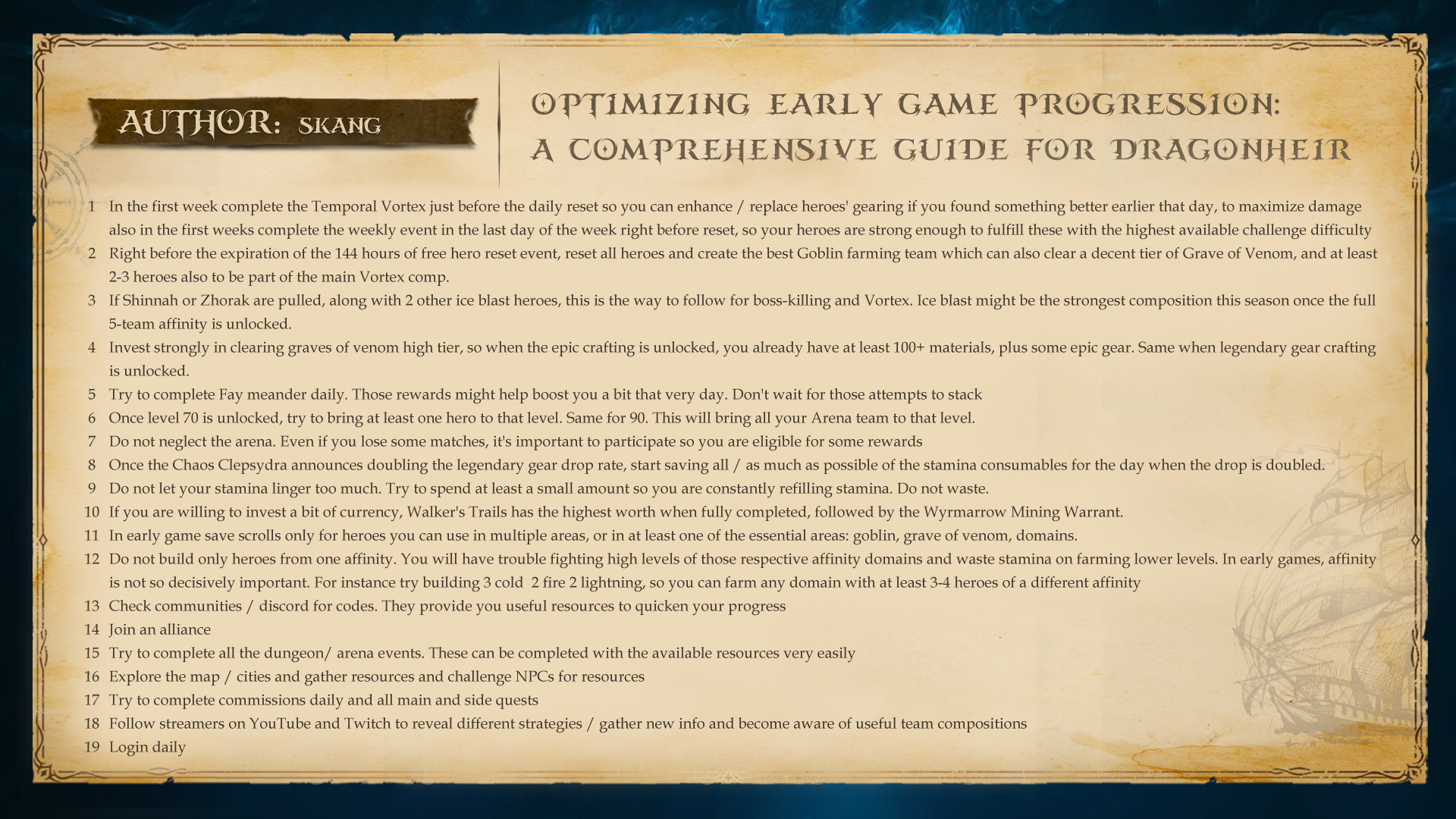 AUTHOR: SKANG

OPTIMIZING EARLY GAME PROGRESSION: A COMPREHENSIVE GUIDE FOR DRAGONHEIR

1 In the first week complete the Temporal Vortex just before the daily reset so you can enhance / replace heroes' gearing if you found something better earlier that day, to maximize damage also in the first weeks complete the weekly event in the last day of the week right before reset, so your heroes are strong enough to fulfill these with the highest available challenge difficulty
2 Right before the expiration of the 144 hours of free hero reset event, reset all heroes and create the best Goblin farming team which can also clear a decent tier of Grave of Venom, and at least 2-3 heroes also to be part of the main Vortex comp.
3 If Shinnah or Zhorak are pulled, along with 2 other ice blast heroes, this is the way to follow for boss-killing and Vortex. Ice blast might be the strongest composition this season once the full 5-team affinity is unlocked.
4 Invest strongly in clearing graves of venom high tier, so when the epic crafting is unlocked, you already have at least 100+ materials, plus some epic gear. Same when legendary gear crafting is unlocked.
5 Try to complete Fay meander daily. Those rewards might help boost you a bit that very day. Don't wait for those attempts to stack
6 Once level 70 is unlocked, try to bring at least one hero to that level. Same for 90. This will bring all your Arena team to that level.
7 Do not neglect the arena. Even if you lose some matches, it's important to participate so you are eligible for some rewards
8 Once the Chaos Clepsydra announces doubling the legendary gear drop rate, start saving all / as much as possible of the stamina consumables for the day when the drop is doubled.
9 Do not let your stamina linger too much. Try to spend at least a small amount so you are constantly refilling stamina. Do not waste.
10 If you are willing to invest a bit of currency, Walker's Trails has the highest worth when fully completed, followed by the Wyrmarrow Mining Warrant.
11 In early game save scrolls only for heroes you can use in multiple areas, or in at least one of the essential areas: goblin, grave of venom, domains.
12 Do not build only heroes from one affinity. You will have trouble fighting high levels of those respective affinity domains and waste stamina on farming lower levels. In early games, affinity is not so decisively important. For instance try building 3 cold 2 fire 2 lightning, so you can farm any domain with at least 3-4 heroes of a different affinity
13 Check communities / discord for codes. They provide you useful resources to quicken your progress
14 Join an alliance
15 Try to complete all the dungeon/ arena events. These can be completed with the available resources very easily
16 Explore the map / cities and gather resources and challenge NPCs for resources
17 Try to complete commissions daily and all main and side quests
18 Follow streamers on YouTube and Twitch to reveal different strategies / gather new info and become aware of useful team compositions
19 Login daily